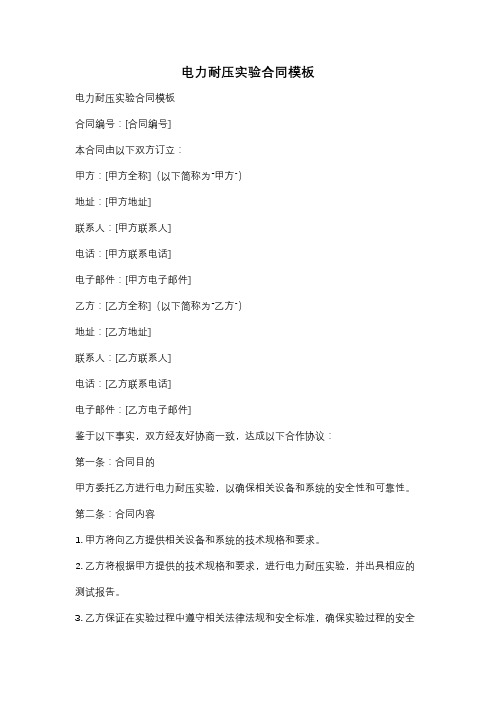 电力耐压实验合同模板

电力耐压实验合同模板

合同编号：[合同编号]

本合同由以下双方订立：

甲方：[甲方全称]（以下简称为"甲方"）

地址：[甲方地址]

联系人：[甲方联系人]

电话：[甲方联系电话]

电子邮件：[甲方电子邮件]

乙方：[乙方全称]（以下简称为"乙方"）

地址：[乙方地址]

联系人：[乙方联系人]

电话：[乙方联系电话]

电子邮件：[乙方电子邮件]

鉴于以下事实，双方经友好协商一致，达成以下合作协议：

第一条：合同目的

甲方委托乙方进行电力耐压实验，以确保相关设备和系统的安全性和可靠性。

第二条：合同内容

1. 甲方将向乙方提供相关设备和系统的技术规格和要求。

2. 乙方将根据甲方提供的技术规格和要求，进行电力耐压实验，并出具相应的测试报告。

3. 乙方保证在实验过程中遵守相关法律法规和安全标准，确保实验过程的安全